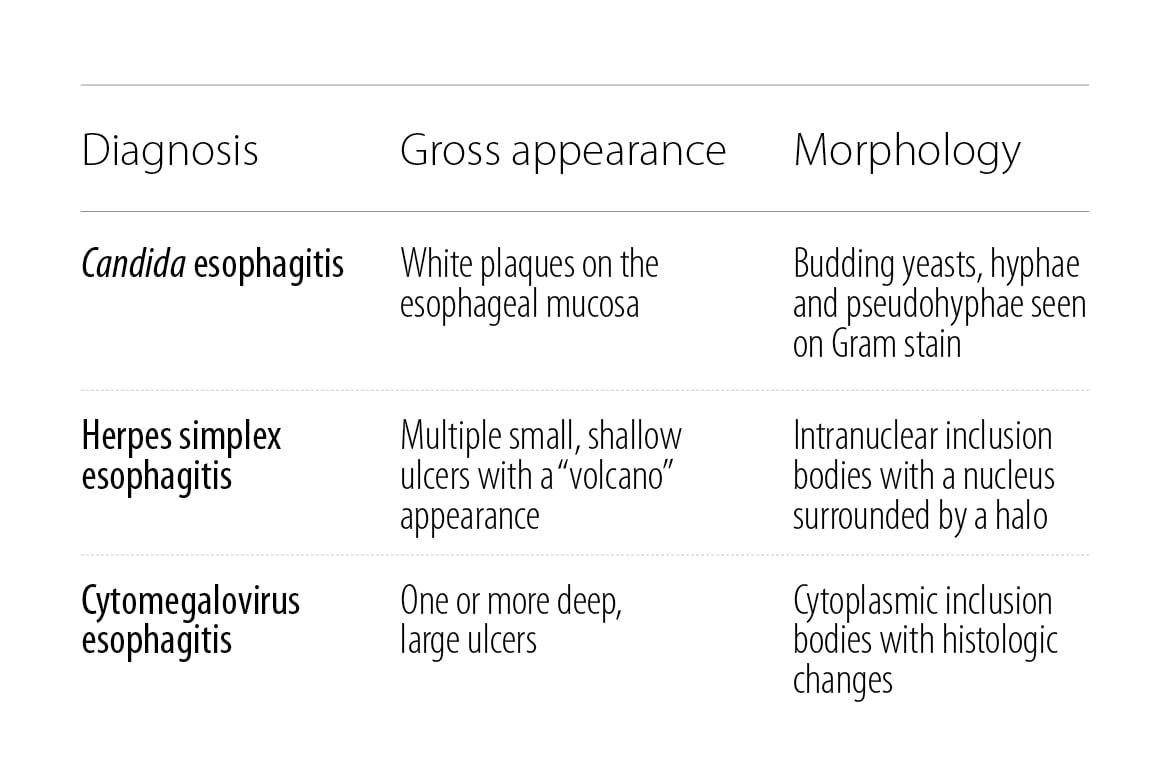 | Diagnosis | Gross appearance | Morphology |
|---|---|---|
| Candida esophagitis | White plaques on the esophageal mucosa | Budding yeasts, hyphae and pseudohyphae seen on Gram stain |
| Herpes simplex esophagitis | Multiple small, shallow ulcers with a "volcano" appearance | Intranuclear inclusion bodies with a nucleus surrounded by a halo |
| Cytomegalovirus esophagitis | One or more deep, large ulcers | Cytoplasmic inclusion bodies with histologic changes |